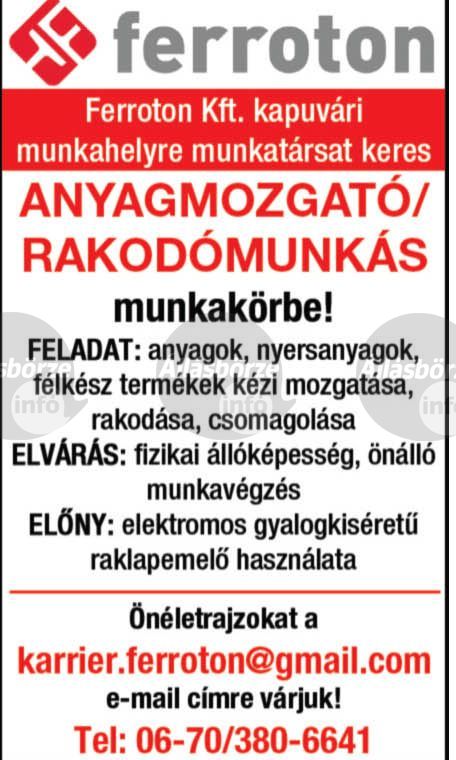 ferroton

Ferroton Kft. kapuvári munkahelyre munkatársat keres

ANYAGMOZGATÓ/ RAKODÓMUNKÁS

munkakörbe!

FELADAT: anyagok, nyersanyagok, félkész termékek kézi mozgatása, rakodása, csomagolása

ELVÁRÁS: fizikai állóképesség, önálló munkavégzés

ELŐNY: elektromos gyalogkiséretű raklapemelő használata

Önéletrajzokat a

karrier.ferroton@gmail.com

e-mail címre várjuk!

Tel: 06-70/380-6641

Állásbörze info Állásbörze info Állásbörze info